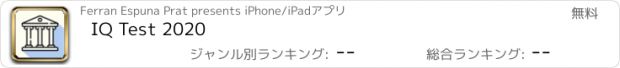 Ferran Espuna Prat presents iPhone/iPadアプリ

無料

IQ Test 2020

ジャンル別ランキング: --

総合ランキング: --